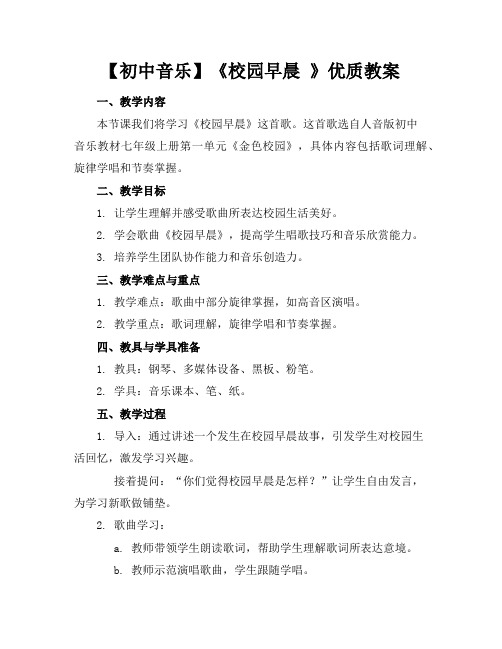 【初中音乐】《校园早晨 》优质教案

一、教学内容

本节课我们将学习《校园早晨》这首歌。这首歌选自人音版初中音乐教材七年级上册第一单元《金色校园》，具体内容包括歌词理解、旋律学唱和节奏掌握。

二、教学目标

1. 让学生理解并感受歌曲所表达校园生活美好。

2. 学会歌曲《校园早晨》，提高学生唱歌技巧和音乐欣赏能力。

3. 培养学生团队协作能力和音乐创造力。

三、教学难点与重点

1. 教学难点：歌曲中部分旋律掌握，如高音区演唱。

2. 教学重点：歌词理解，旋律学唱和节奏掌握。

四、教具与学具准备

1. 教具：钢琴、多媒体设备、黑板、粉笔。

2. 学具：音乐课本、笔、纸。

五、教学过程

1. 导入：通过讲述一个发生在校园早晨故事，引发学生对校园生活回忆，激发学习兴趣。

接着提问：“你们觉得校园早晨是怎样？”让学生自由发言，为学习新歌做铺垫。

2. 歌曲学习：

a. 教师带领学生朗读歌词，帮助学生理解歌词所表达意境。

b. 教师示范演唱歌曲，学生跟随学唱。